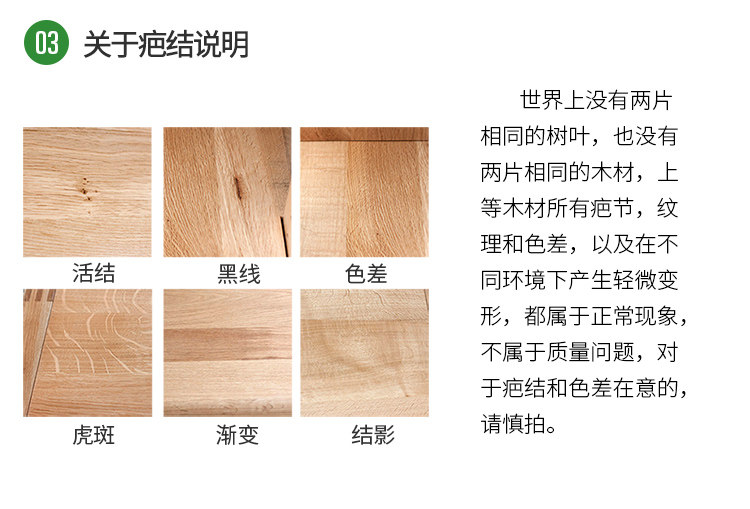 03 关于疤结说明

活结

黑线

色差

虎斑

渐变

结影

世界上没有两片相同的树叶，也没有两片相同的木材，上等木材所有疤节，纹理和色差，以及在不同环境下产生轻微变形，都属于正常现象，不属于质量问题，对于疤结和色差在意的，请慎拍。